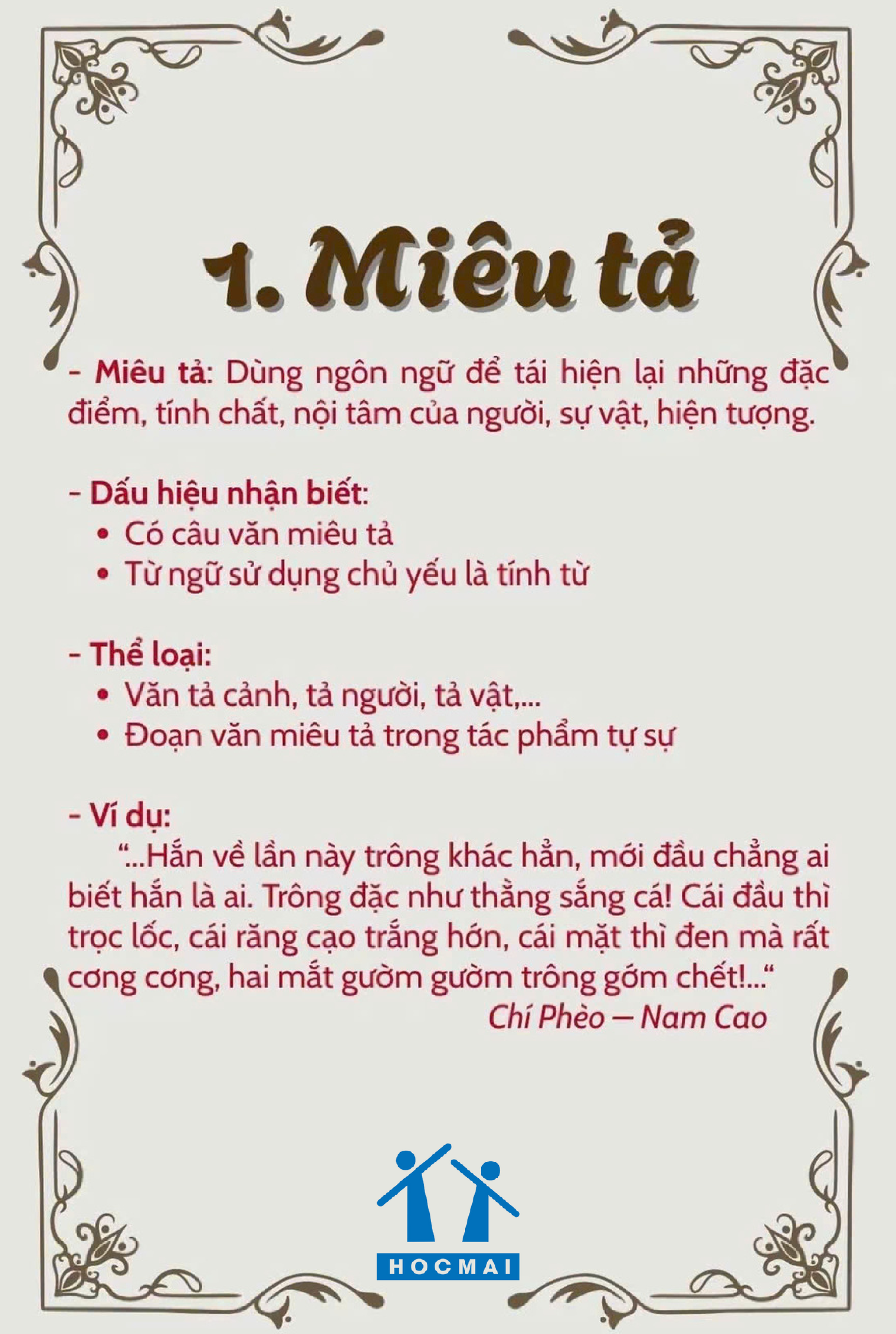 1. Miêu tả

- Miêu tả: Dùng ngôn ngữ để tái hiện lại những đặc điểm, tính chất, nội tâm của người, sự vật, hiện tượng.

- Dấu hiệu nhận biết:
• Có câu văn miêu tả
• Từ ngữ sử dụng chủ yếu là tính từ

- Thể loại:
• Văn tả cảnh, tả người, tả vật,...
• Đoạn văn miêu tả trong tác phẩm tự sự

- Ví dụ:
"...Hắn về lần này trông khác hẳn, mới đầu chẳng ai biết hắn là ai. Trông đặc như thằng sắng cá! Cái đầu thì trọc lốc, cái răng cạo trắng hớn, cái mặt thì đen mà rất cơng cơng, hai mắt gườm gườm trông gớm chết!..."
Chí Phèo – Nam Cao

HOCMAI